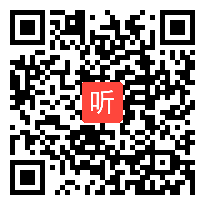 听